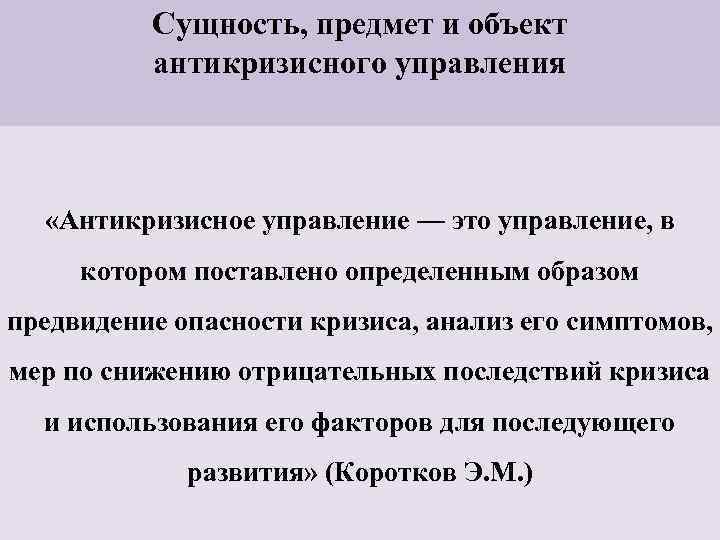 Сущность, предмет и объект антикризисного управления

«Антикризисное управление — это управление, в котором поставлено определенным образом предвидение опасности кризиса, анализ его симптомов, мер по снижению отрицательных последствий кризиса и использования его факторов для последующего развития» (Коротков Э.М.)